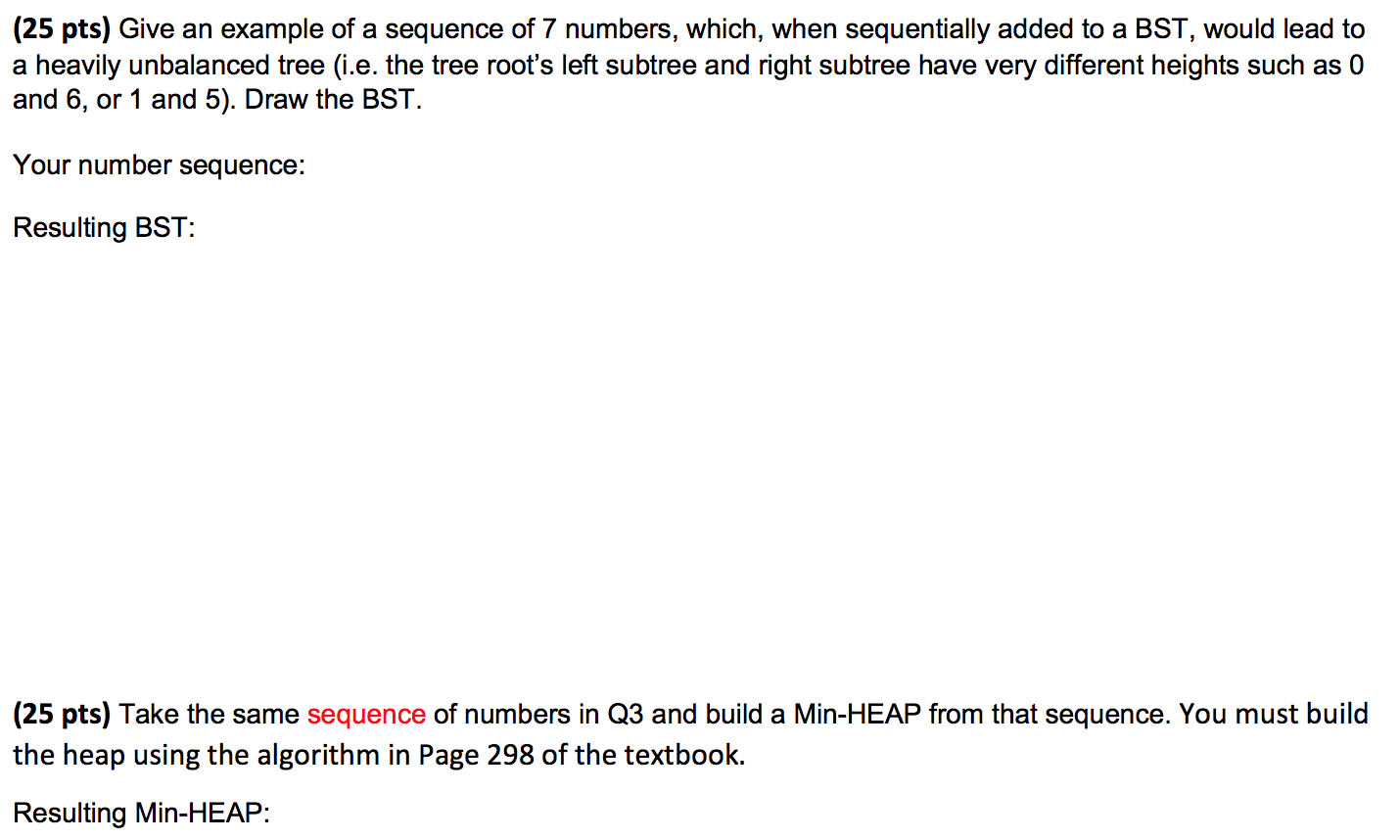 (25 pts) Give an example of a sequence of 7 numbers, which, when sequentially added to a BST, would lead to a heavily unbalanced tree (i.e. the tree root's left subtree and right subtree have very different heights such as 0 and 6, or 1 and 5). Draw the BST.

Your number sequence:

Resulting BST:

(25 pts) Take the same sequence of numbers in Q3 and build a Min-HEAP from that sequence. You must build the heap using the algorithm in Page 298 of the textbook.

Resulting Min-HEAP: